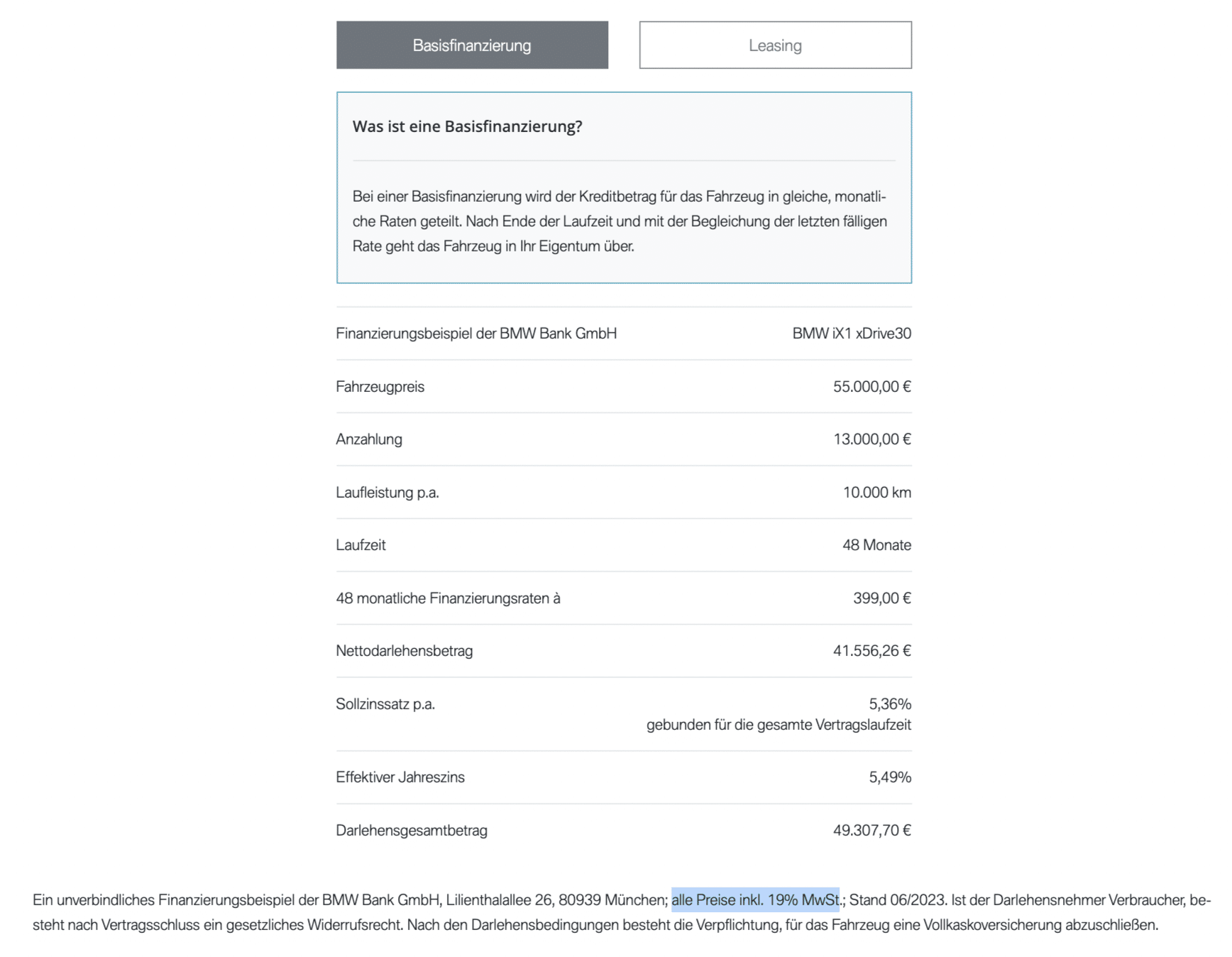 Basisfinanzierung

Leasing

Was ist eine Basisfinanzierung?

Bei einer Basisfinanzierung wird der Kreditbetrag für das Fahrzeug in gleiche, monatliche Raten geteilt. Nach Ende der Laufzeit und mit der Begleichung der letzten fälligen Rate geht das Fahrzeug in Ihr Eigentum über.

| Finanzierungsbeispiel der BMW Bank GmbH | BMW iX1 xDrive30 |
|---|---|
| Fahrzeugpreis | 55.000,00 € |
| Anzahlung | 13.000,00 € |
| Laufleistung p.a. | 10.000 km |
| Laufzeit | 48 Monate |
| 48 monatliche Finanzierungsraten à | 399,00 € |
| Nettodarlehensbetrag | 41.556,26 € |
| Sollzinssatz p.a. | 5,36% gebunden für die gesamte Vertragslaufzeit |
| Effektiver Jahreszins | 5,49% |
| Darlehensgesamtbetrag | 49.307,70 € |

Ein unverbindliches Finanzierungsbeispiel der BMW Bank GmbH, Lilienthalallee 26, 80939 München; alle Preise inkl. 19% MwSt.; Stand 06/2023. Ist der Darlehensnehmer Verbraucher, besteht nach Vertragsschluss ein gesetzliches Widerrufsrecht. Nach den Darlehensbedingungen besteht die Verpflichtung, für das Fahrzeug eine Vollkaskoversicherung abzuschließen.